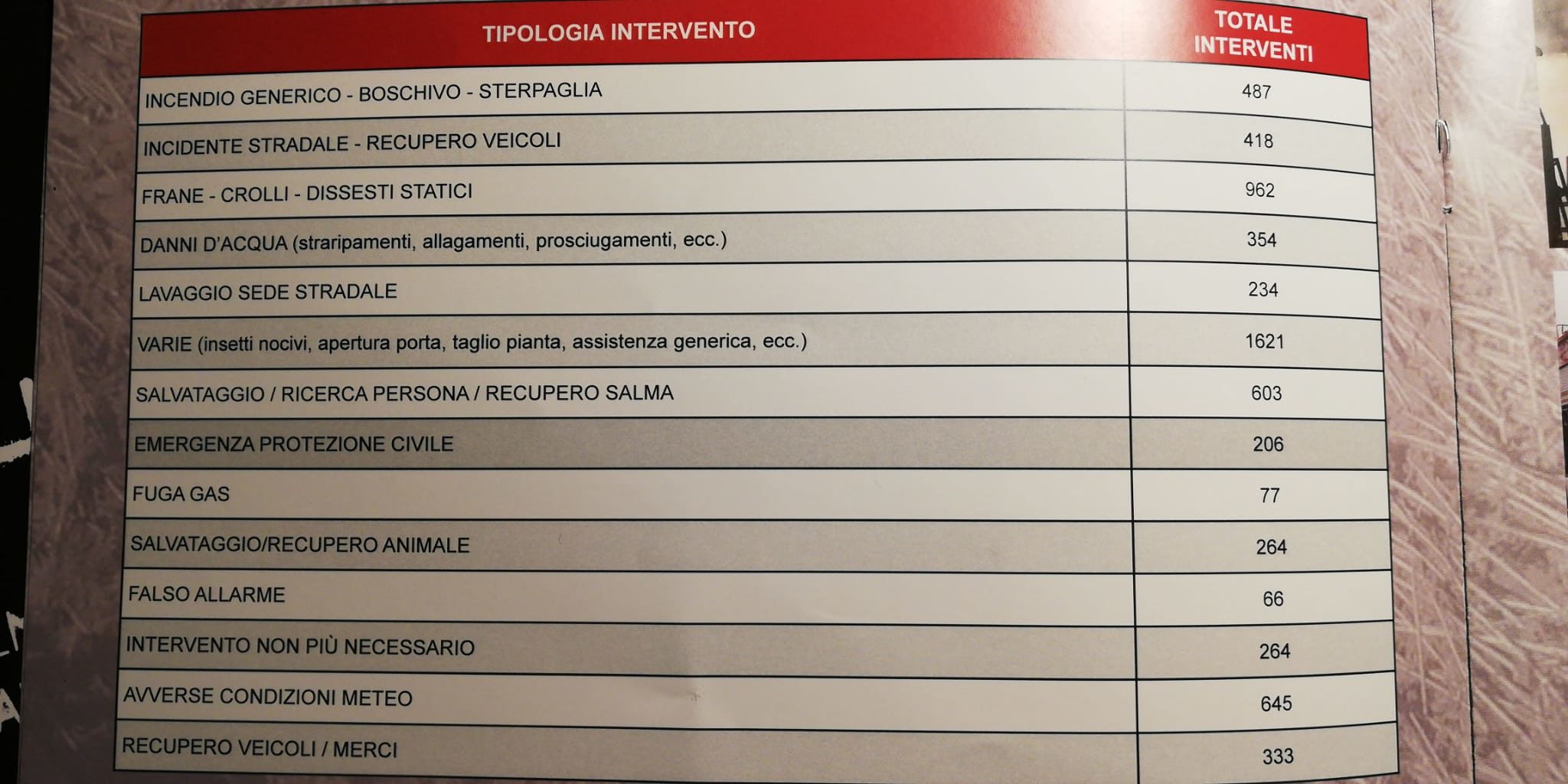 | TIPOLOGIA INTERVENTO | TOTALE INTERVENTI |
|---|---|
| INCENDIO GENERICO - BOSCHIVO - STERPAGLIA | 487 |
| INCIDENTE STRADALE - RECUPERO VEICOLI | 418 |
| FRANE - CROLLI - DISSESTI STATICI | 962 |
| DANNI D'ACQUA (straripamenti, allagamenti, prosciugamenti, ecc.) | 354 |
| LAVAGGIO SEDE STRADALE | 234 |
| VARIE (insetti nocivi, apertura porta, taglio pianta, assistenza generica, ecc.) | 1621 |
| SALVATAGGIO / RICERCA PERSONA / RECUPERO SALMA | 603 |
| EMERGENZA PROTEZIONE CIVILE | 206 |
| FUGA GAS | 77 |
| SALVATAGGIO/RECUPERO ANIMALE | 264 |
| FALSO ALLARME | 66 |
| INTERVENTO NON PIÙ NECESSARIO | 264 |
| AVVERSE CONDIZIONI METEO | 645 |
| RECUPERO VEICOLI / MERCI | 333 |